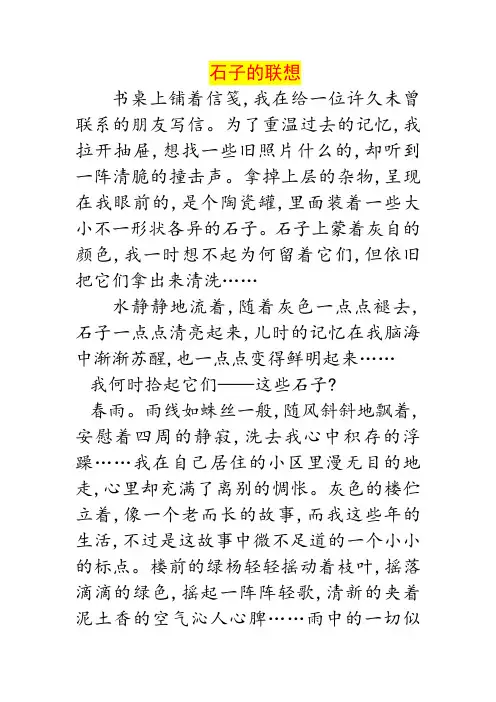 石子的联想

书桌上铺着信笺，我在给一位许久未曾联系的朋友写信。为了重温过去的记忆，我拉开抽屉，想找一些旧照片什么的，却听到一阵清脆的撞击声。拿掉上层的杂物，呈现在我眼前的，是个陶瓷罐，里面装着一些大小不一形状各异的石子。石子上蒙着灰白的颜色，我一时想不起为何留着它们，但依旧把它们拿出来清洗……

水静静地流着，随着灰色一点点褪去，石子一点点清亮起来，儿时的记忆在我脑海中渐渐苏醒，也一点点变得鲜明起来……

我何时拾起它们——这些石子？

春雨。雨线如蛛丝一般，随风斜斜地飘着，安慰着四周的静寂，洗去我心中积存的浮躁……我在自己居住的小区里漫无目的地走，心里却充满了离别的惆怅。灰色的楼伫立着，像一个老而长的故事，而我这些年的生活，不过是这故事中微不足道的一个小小的标点。楼前的绿杨轻轻摇动着枝叶，摇落滴滴的绿色，摇起一阵阵轻歌，清新的夹着泥土香的空气沁人心脾……雨中的一切似